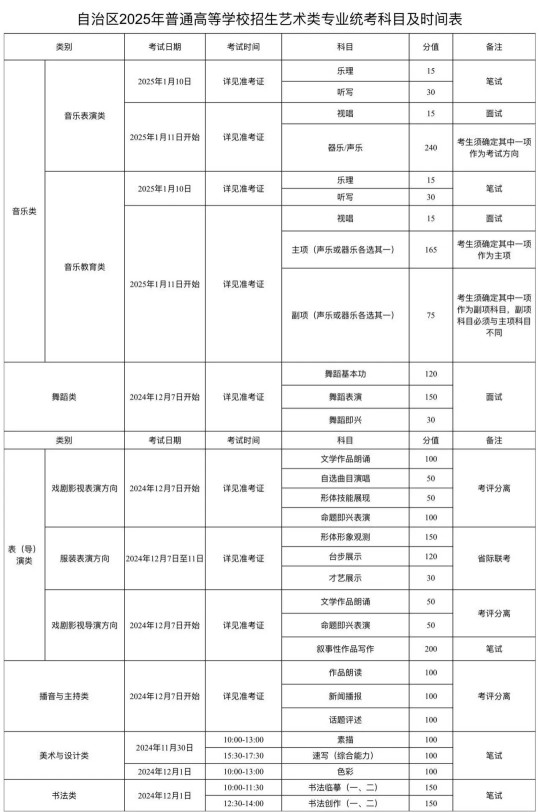 自治区2025年普通高等学校招生艺术类专业统考科目及时间表

| 类别 | | 考试日期 | 考试时间 | 科目 | 分值 | 备注 |
|---|---|---|---|---|---|---|
| 音乐类 | 音乐表演类 | 2025年1月10日 | 详见准考证 | 乐理 | 15 | 笔试 |
| | | | | 听写 | 30 | |
| | | 2025年1月11日开始 | 详见准考证 | 视唱 | 15 | 面试 |
| | | | | 器乐/声乐 | 240 | 考生须确定其中一项作为考试方向 |
| | 音乐教育类 | 2025年1月10日 | 详见准考证 | 乐理 | 15 | 笔试 |
| | | | | 听写 | 30 | |
| | | 2025年1月11日开始 | 详见准考证 | 视唱 | 15 | 面试 |
| | | | | 主项（声乐或器乐各选其一） | 165 | 考生须确定其中一项作为主项 |
| | | | | 副项（声乐或器乐各选其一） | 75 | 考生须确定其中一项作为副项科目，副项科目必须与主项科目不同 |
| 舞蹈类 | | 2024年12月7日开始 | 详见准考证 | 舞蹈基本功 | 120 | 面试 |
| | | | | 舞蹈表演 | 150 | |
| | | | | 舞蹈即兴 | 30 | |
| 类别 | | 考试日期 | 考试时间 | 科目 | 分值 | 备注 |
| 表（导）演类 | 戏剧影视表演方向 | 2024年12月7日开始 | 详见准考证 | 文学作品朗诵 | 100 | 考评分离 |
| | | | | 自选曲目演唱 | 50 | |
| | | | | 形体技能展现 | 50 | |
| | | | | 命题即兴表演 | 100 | |
| | 服装表演方向 | 2024年12月7日至11日 | 详见准考证 | 形体形象观测 | 150 | 省际联考 |
| | | | | 台步展示 | 120 | |
| | | | | 才艺展示 | 30 | |
| | 戏剧影视导演方向 | 2024年12月7日开始 | 详见准考证 | 文学作品朗诵 | 50 | 考评分离 |
| | | | | 命题即兴表演 | 50 | |
| | | | | 叙事性作品写作 | 200 | 笔试 |
| 播音与主持类 | | 2024年12月7日开始 | 详见准考证 | 作品朗读 | 100 | 考评分离 |
| | | | | 新闻播报 | 100 | |
| | | | | 话题评述 | 100 | |
| 美术与设计类 | | 2024年11月30日 | 10:00-13:00 | 素描 | 100 | 笔试 |
| | | | 15:30-17:30 | 速写（综合能力） | 100 | |
| | | 2024年12月1日 | 10:00-13:00 | 色彩 | 100 | |
| 书法类 | | 2024年12月1日 | 10:00-11:30 | 书法临摹（一、二） | 150 | 笔试 |
| | | | 12:30-14:00 | 书法创作（一、二） | 150 | |